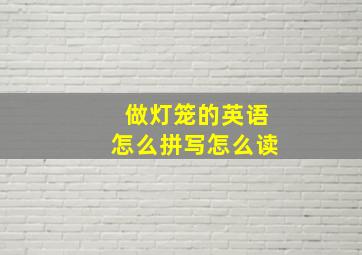 做灯笼的英语
怎么拼写怎么读